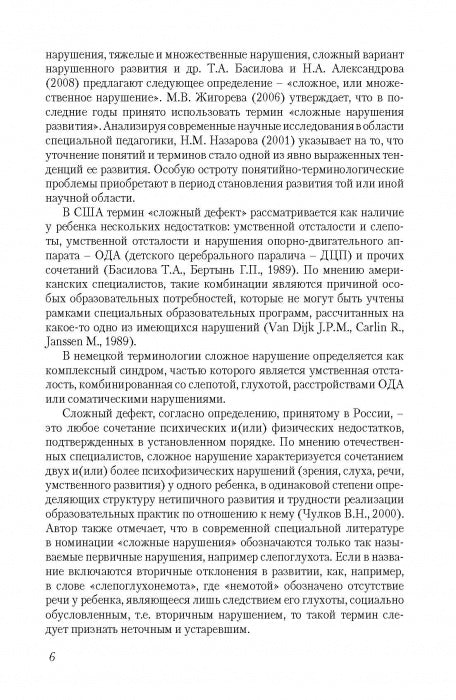 нарушения, тяжелые и множественные нарушения, сложный вариант нарушенного развития и др. Т.А. Басилова и Н.А. Александрова (2008) предлагают следующее определение – «сложное, или множественное нарушение». М.В. Жигорева (2006) утверждает, что в последние годы принято использовать термин «сложные нарушения развития». Анализируя современные научные исследования в области специальной педагогики, Н.М. Назарова (2001) указывает на то, что уточнение понятий и терминов стало одной из явно выраженных тенденций ее развития. Особую остроту понятийно-терминологические проблемы приобретают в период становления развития той или иной научной области.

В США термин «сложный дефект» рассматривается как наличие у ребенка нескольких недостатков: умственной отсталости и слепоты, умственной отсталости и нарушения опорно-двигательного аппарата – ОДА (детского церебрального паралича – ДЦП) и прочих сочетаний (Басилова Т.А., Бертынь Г.П., 1989). По мнению американских специалистов, такие комбинации являются причиной особых образовательных потребностей, которые не могут быть учтены рамками специальных образовательных программ, рассчитанных на какое-то одно из имеющихся нарушений (Van Dijk J.P.M., Carlin R., Janssen M., 1989).

В немецкой терминологии сложное нарушение определяется как комплексный синдром, частью которого является умственная отсталость, комбинированная со слепотой, глухотой, расстройствами ОДА или соматическими нарушениями.

Сложный дефект, согласно определению, принятому в России, – это любое сочетание психических и(или) физических недостатков, подтвержденных в установленном порядке. По мнению отечественных специалистов, сложное нарушение характеризуется сочетанием двух и(или) более психофизических нарушений (зрения, слуха, речи, умственного развития) у одного ребенка, в одинаковой степени определяющих структуру нетипичного развития и трудности реализации образовательных практик по отношению к нему (Чулков В.Н., 2000). Автор также отмечает, что в современной специальной литературе в номинации «сложные нарушения» обозначаются только так называемые первичные нарушения, например слепоглухота. Если в название включаются вторичные отклонения в развитии, как, например, в слове «слепоглухонемота», где «немотой» обозначено отсутствие речи у ребенка, являющееся лишь следствием его глухоты, социально обусловленным, т.е. вторичным нарушением, то такой термин следует признать неточным и устаревшим.

6